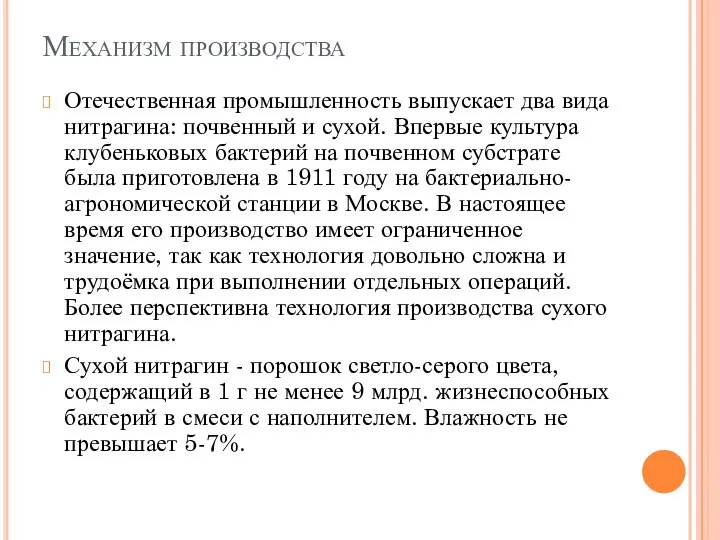 Механизм производства

Отечественная промышленность выпускает два вида нитрагина: почвенный и сухой. Впервые культура клубеньковых бактерий на почвенном субстрате была приготовлена в 1911 году на бактериально-агрономической станции в Москве. В настоящее время его производство имеет ограниченное значение, так как технология довольно сложна и трудоёмка при выполнении отдельных операций. Более перспективна технология производства сухого нитрагина.

Сухой нитрагин - порошок светло-серого цвета, содержащий в 1 г не менее 9 млрд. жизнеспособных бактерий в смеси с наполнителем. Влажность не превышает 5-7%.